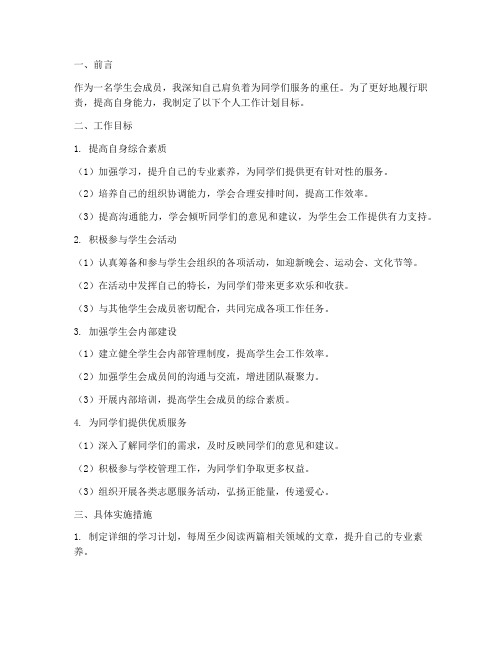 一、前言

作为一名学生会成员，我深知自己肩负着为同学们服务的重任。为了更好地履行职责，提高自身能力，我制定了以下个人工作计划目标。

二、工作目标

1. 提高自身综合素质

（1）加强学习，提升自己的专业素养，为同学们提供更有针对性的服务。

（2）培养自己的组织协调能力，学会合理安排时间，提高工作效率。

（3）提高沟通能力，学会倾听同学们的意见和建议，为学生会工作提供有力支持。

2. 积极参与学生会活动

（1）认真筹备和参与学生会组织的各项活动，如迎新晚会、运动会、文化节等。

（2）在活动中发挥自己的特长，为同学们带来更多欢乐和收获。

（3）与其他学生会成员密切配合，共同完成各项工作任务。

3. 加强学生会内部建设

（1）建立健全学生会内部管理制度，提高学生会工作效率。

（2）加强学生会成员间的沟通与交流，增进团队凝聚力。

（3）开展内部培训，提高学生会成员的综合素质。

4. 为同学们提供优质服务

（1）深入了解同学们的需求，及时反映同学们的意见和建议。

（2）积极参与学校管理工作，为同学们争取更多权益。

（3）组织开展各类志愿服务活动，弘扬正能量，传递爱心。

三、具体实施措施

1. 制定详细的学习计划，每周至少阅读两篇相关领域的文章，提升自己的专业素养。